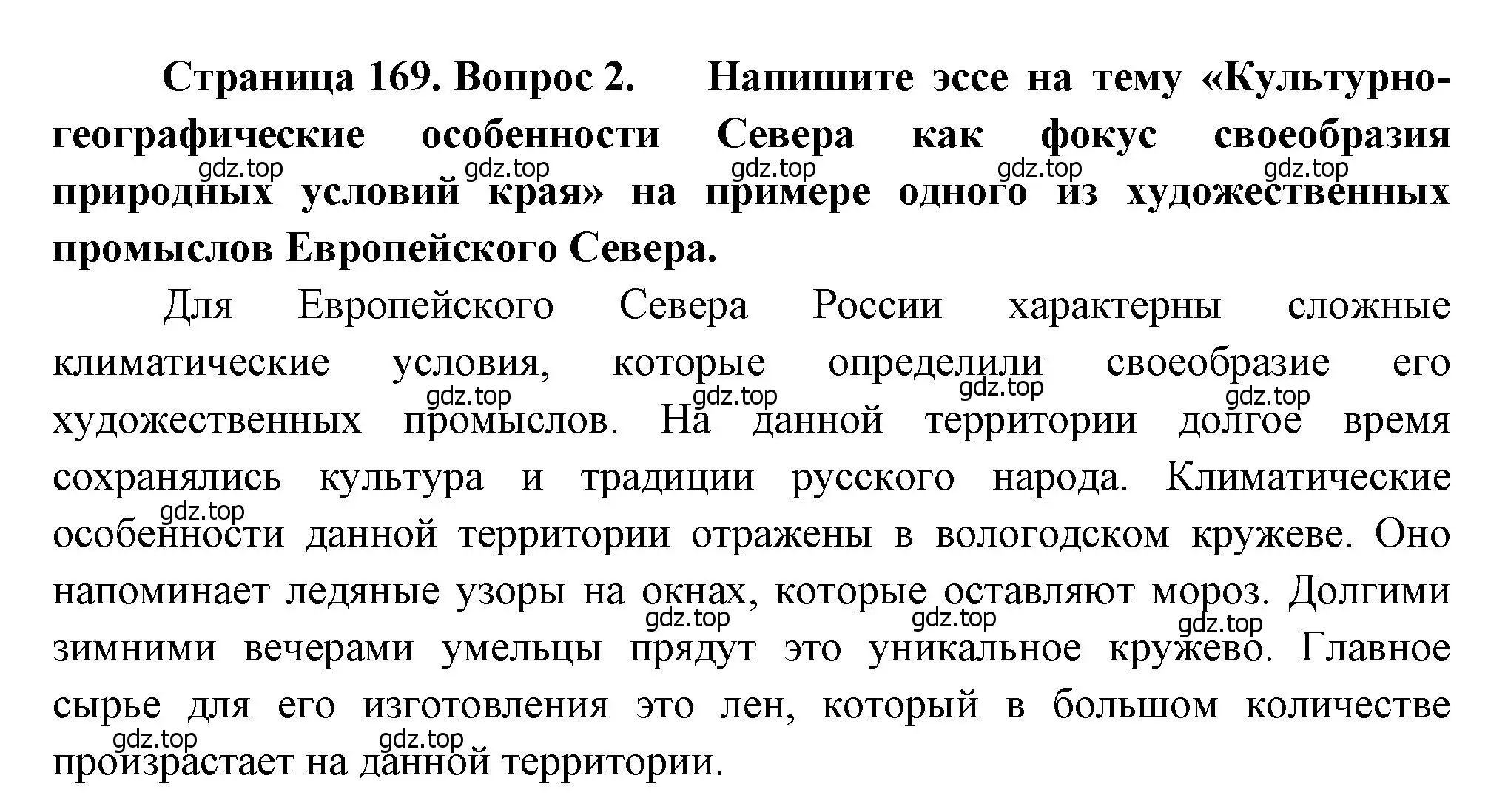 Страница 169. Вопрос 2. Напишите эссе на тему «Культурно-географические особенности Севера как фокус своеобразия природных условий края» на примере одного из художественных промыслов Европейского Севера.

gdz.top gdz.top gdz.top gdz.top gdz.top

Для Европейского Севера России характерны сложные климатические условия, которые определили своеобразие его художественных промыслов. На данной территории долгое время сохранялись культура и традиции русского народа. Климатические особенности данной территории отражены в вологодском кружеве. Оно напоминает ледяные узоры на окнах, которые оставляют мороз. Долгими зимними вечерами умельцы прядут это уникальное кружево. Главное сырье для его изготовления это лен, который в большом количестве произрастает на данной территории.

gdz.top gdz.top gdz.top gdz.top gdz.top gdz.top gdz.top gdz.top gdz.top gdz.top